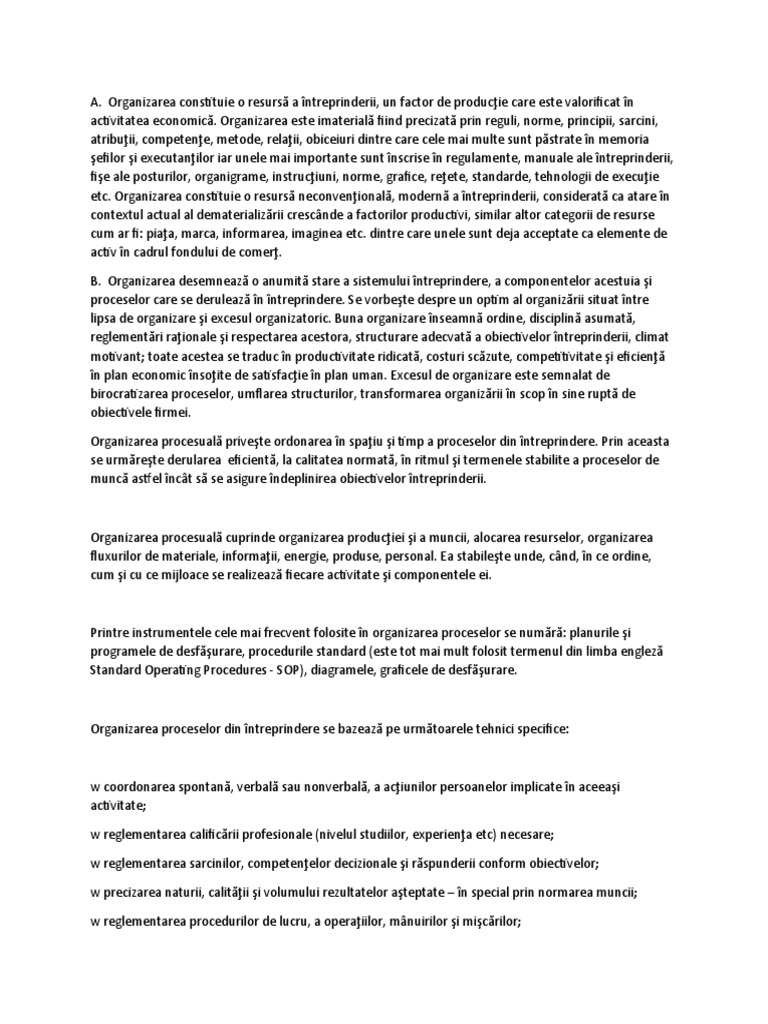 A. Organizarea constituie o resursă a întreprinderii, un factor de producţie care este valorificat în activitatea economică. Organizarea este imaterială fiind precizată prin reguli, norme, principii, sarcini, atribuţii, competenţe, metode, relaţii, obiceiuri dintre care cele mai multe sunt păstrate în memoria şefilor şi executanţilor iar unele mai importante sunt înscrise în regulamente, manuale ale întreprinderii, fişe ale posturilor, organigrame, instrucţiuni, norme, grafice, reţete, standarde, tehnologii de execuţie etc. Organizarea constituie o resursă neconvenţională, modernă a întreprinderii, considerată ca atare în contextul actual al dematerializării crescânde a factorilor productivi, similar altor categorii de resurse cum ar fi: piaţa, marca, informarea, imaginea etc. dintre care unele sunt deja acceptate ca elemente de activ în cadrul fondului de comerţ.

B. Organizarea desemnează o anumită stare a sistemului întreprindere, a componentelor acestuia şi proceselor care se derulează în întreprindere. Se vorbeşte despre un optim al organizării situat între lipsa de organizare şi excesul organizatoric. Buna organizare înseamnă ordine, disciplină asumată, reglementări raţionale şi respectarea acestora, structurare adecvată a obiectivelor întreprinderii, climat motivant; toate acestea se traduc în productivitate ridicată, costuri scăzute, competitivitate şi eficienţă în plan economic însoţite de satisfacţie în plan uman. Excesul de organizare este semnalat de birocratizarea proceselor, umflarea structurilor, transformarea organizării în scop în sine ruptă de obiectivele firmei.

Organizarea procesuală priveşte ordonarea în spaţiu şi timp a proceselor din întreprindere. Prin aceasta se urmăreşte derularea eficientă, la calitatea normată, în ritmul şi termenele stabilite a proceselor de muncă astfel încât să se asigure îndeplinirea obiectivelor întreprinderii.

Organizarea procesuală cuprinde organizarea producţiei şi a muncii, alocarea resurselor, organizarea fluxurilor de materiale, informaţii, energie, produse, personal. Ea stabileşte unde, când, în ce ordine, cum şi cu ce mijloace se realizează fiecare activitate şi componentele ei.

Printre instrumentele cele mai frecvent folosite în organizarea proceselor se numără: planurile şi programele de desfăşurare, procedurile standard (este tot mai mult folosit termenul din limba engleză Standard Operating Procedures - SOP), diagramele, graficele de desfăşurare.

Organizarea proceselor din întreprindere se bazează pe următoarele tehnici specifice:

w coordonarea spontană, verbală sau nonverbală, a acţiunilor persoanelor implicate în aceeaşi activitate;

w reglementarea calificării profesionale (nivelul studiilor, experienţa etc) necesare;

w reglementarea sarcinilor, competenţelor decizionale şi răspunderii conform obiectivelor;

w precizarea naturii, calităţii şi volumului rezultatelor aşteptate – în special prin normarea muncii;

w reglementarea procedurilor de lucru, a operaţiilor, mânuirilor şi mişcărilor;